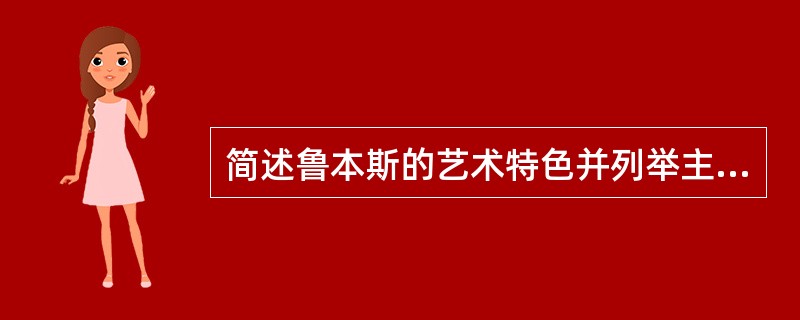 简述鲁本斯的艺术特色并列举主...